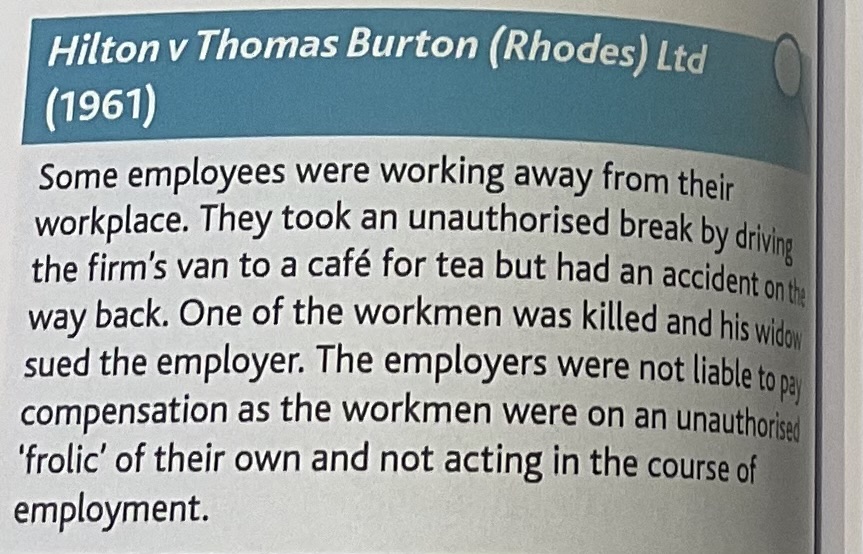 Hilton v Thomas Burton (Rhodes) Ltd (1961)

Some employees were working away from their workplace. They took an unauthorised break by driving the firm's van to a café for tea but had an accident on the way back. One of the workmen was killed and his widow sued the employer. The employers were not liable to pay compensation as the workmen were on an unauthorised 'frolic' of their own and not acting in the course of employment.